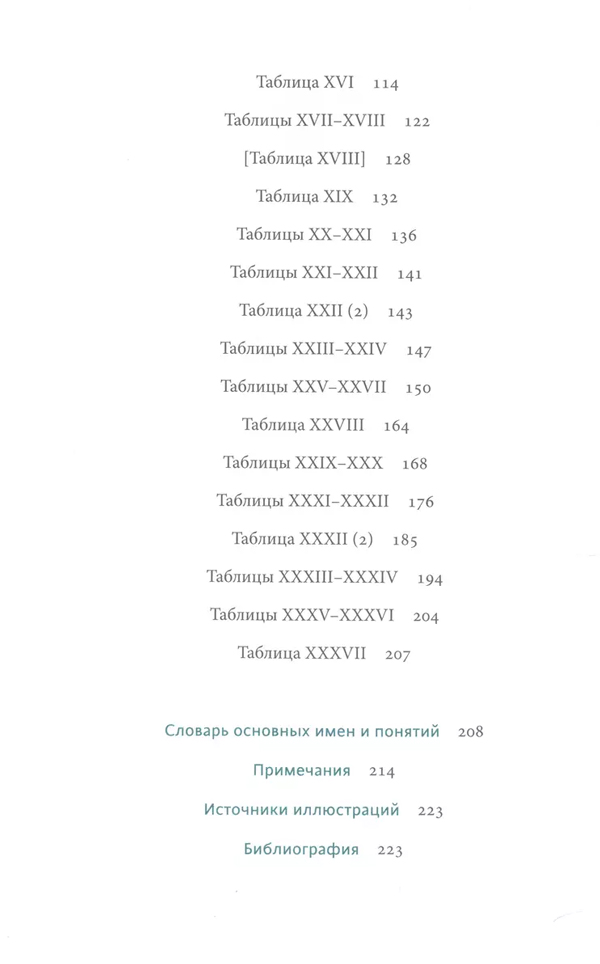 Таблица XVI 114

Таблицы XVII–XVIII 122

[Таблица XVIII] 128

Таблица XIX 132

Таблицы XX–XXI 136

Таблицы XXI–XXII 141

Таблица XXII (2) 143

Таблицы XXIII–XXIV 147

Таблицы XXV–XXVII 150

Таблица XXVIII 164

Таблицы XXIX–XXX 168

Таблицы XXXI–XXXII 176

Таблица XXXII (2) 185

Таблицы XXXIII–XXXIV 194

Таблицы XXXV–XXXVI 204

Таблица XXXVII 207

Словарь основных имен и понятий 208

Примечания 214

Источники иллюстраций 223

Библиография 223